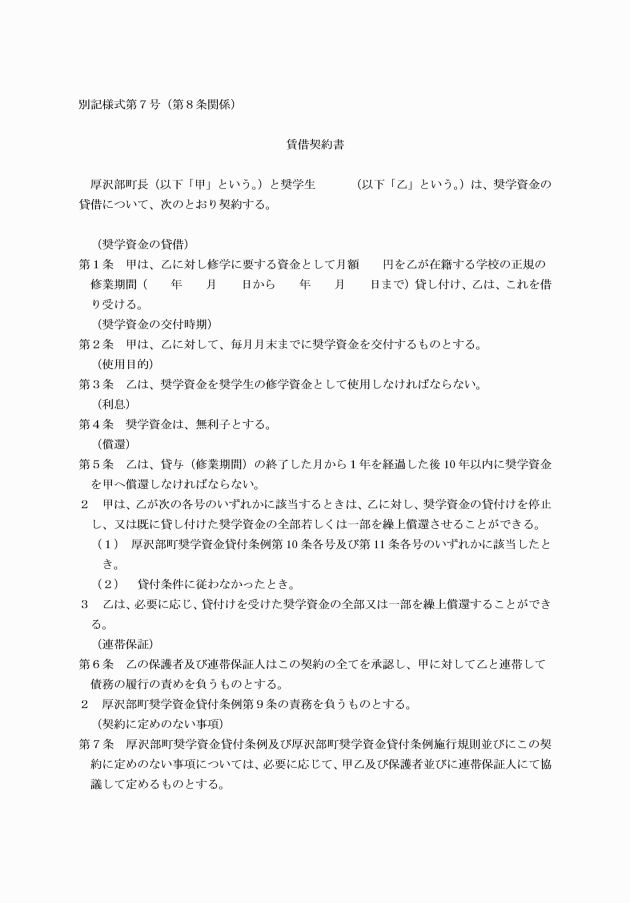 別記様式第７号（第８条関係）

貸借契約書

厚沢部町長（以下「甲」という。）と奨学生　　　（以下「乙」という。）は、奨学資金の貸借について、次のとおり契約する。

（奨学資金の貸借）
第１条　甲は、乙に対し修学に要する資金として月額　　円を乙が在籍する学校の正規の修業期間（　　年　　月　　日から　　年　　月　　日まで）貸し付け、乙は、これを借り受ける。
（奨学資金の交付時期）
第２条　甲は、乙に対して、毎月月末までに奨学資金を交付するものとする。
（使用目的）
第３条　乙は、奨学資金を奨学生の修学資金として使用しなければならない。
（利息）
第４条　奨学資金は、無利子とする。
（償還）
第５条　乙は、貸与（修業期間）の終了した月から１年を経過した後10年以内に奨学資金を甲へ償還しなければならない。
２　甲は、乙が次の各号のいずれかに該当するときは、乙に対し、奨学資金の貸付けを停止し、又は既に貸し付けた奨学資金の全部若しくは一部を繰上償還させることができる。
（１）　厚沢部町奨学資金貸付条例第10条各号及び第11条各号のいずれかに該当したとき。
（２）　貸付条件に従わなかったとき。
３　乙は、必要に応じ、貸付けを受けた奨学資金の全部又は一部を繰上償還することができる。
（連帯保証）
第６条　乙の保護者及び連帯保証人はこの契約の全てを承認し、甲に対して乙と連帯して債務の履行の責めを負うものとする。
２　厚沢部町奨学資金貸付条例第９条の責務を負うものとする。
（契約に定めのない事項）
第７条　厚沢部町奨学資金貸付条例及び厚沢部町奨学資金貸付条例施行規則並びにこの契約に定めのない事項については、必要に応じて、甲乙及び保護者並びに連帯保証人にて協議して定めるものとする。